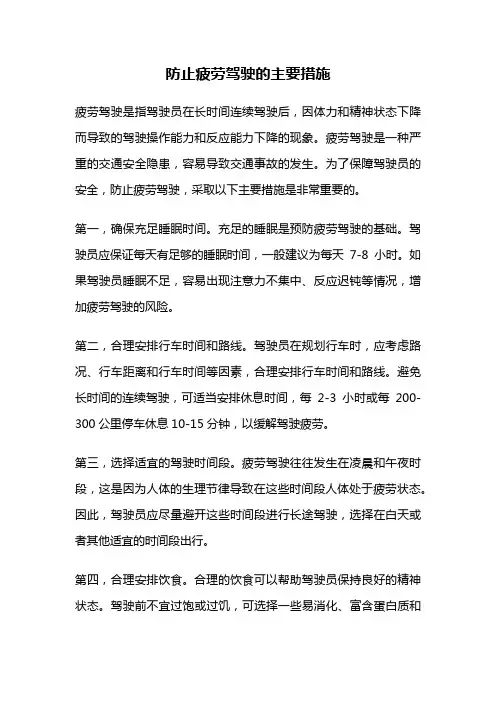 防止疲劳驾驶的主要措施

疲劳驾驶是指驾驶员在长时间连续驾驶后，因体力和精神状态下降而导致的驾驶操作能力和反应能力下降的现象。疲劳驾驶是一种严重的交通安全隐患，容易导致交通事故的发生。为了保障驾驶员的安全，防止疲劳驾驶，采取以下主要措施是非常重要的。

第一，确保充足睡眠时间。充足的睡眠是预防疲劳驾驶的基础。驾驶员应保证每天有足够的睡眠时间，一般建议为每天 7-8 小时。如果驾驶员睡眠不足，容易出现注意力不集中、反应迟钝等情况，增加疲劳驾驶的风险。

第二，合理安排行车时间和路线。驾驶员在规划行车时，应考虑路况、行车距离和行车时间等因素，合理安排行车时间和路线。避免长时间的连续驾驶，可适当安排休息时间，每 2-3 小时或每 200-300 公里停车休息 10-15 分钟，以缓解驾驶疲劳。

第三，选择适宜的驾驶时间段。疲劳驾驶往往发生在凌晨和午夜时段，这是因为人体的生理节律导致在这些时间段人体处于疲劳状态。因此，驾驶员应尽量避开这些时间段进行长途驾驶，选择在白天或者其他适宜的时间段出行。

第四，合理安排饮食。合理的饮食可以帮助驾驶员保持良好的精神状态。驾驶前不宜过饱或过饥，可选择一些易消化、富含蛋白质和